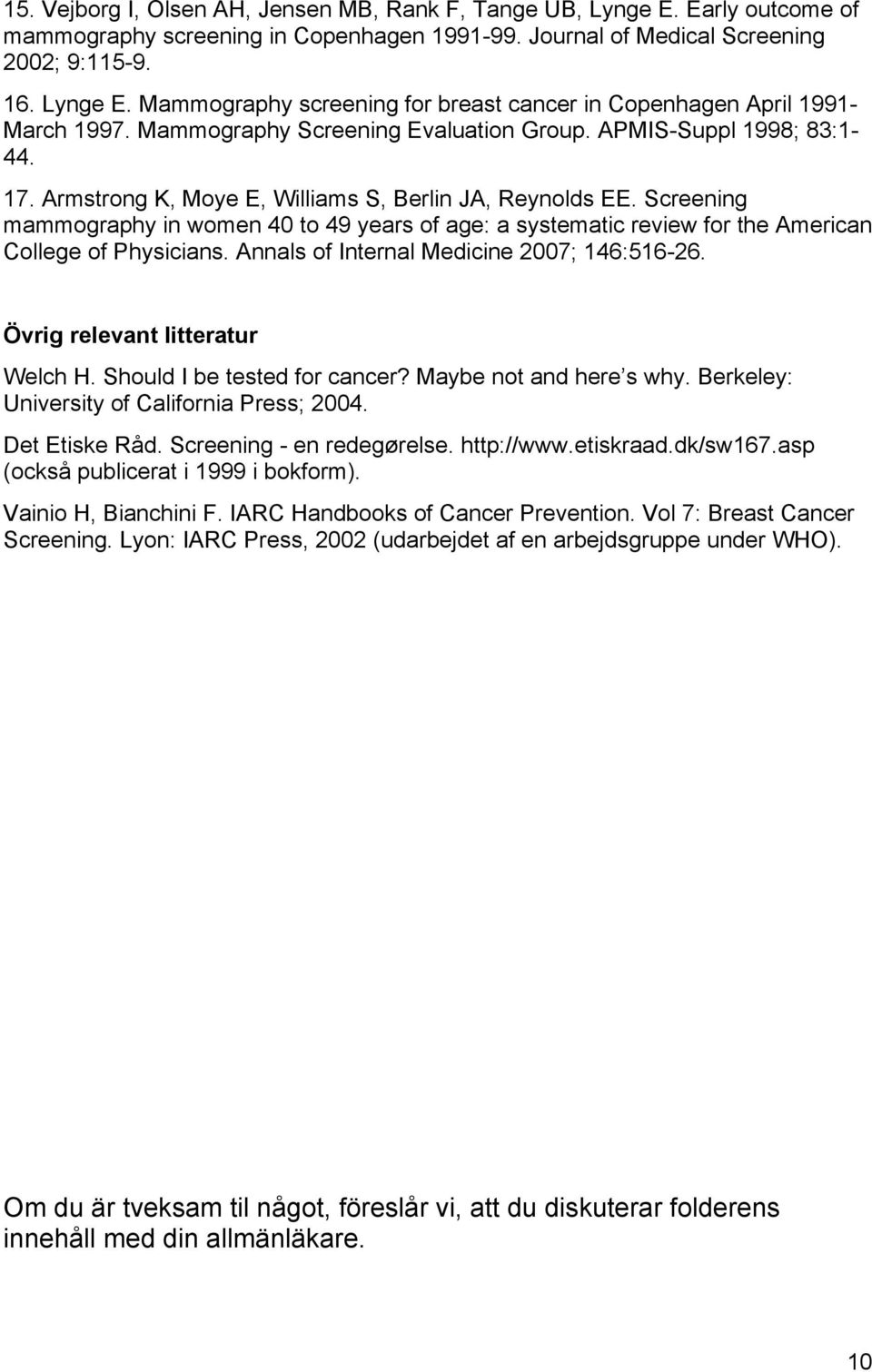 15. Vejborg I, Olsen AH, Jensen MB, Rank F, Tange UB, Lynge E. Early outcome of mammography screening in Copenhagen 1991-99. Journal of Medical Screening 2002; 9:115-9.

16. Lynge E. Mammography screening for breast cancer in Copenhagen April 1991-March 1997. Mammography Screening Evaluation Group. APMIS-Suppl 1998; 83:1-44.

17. Armstrong K, Moye E, Williams S, Berlin JA, Reynolds EE. Screening mammography in women 40 to 49 years of age: a systematic review for the American College of Physicians. Annals of Internal Medicine 2007; 146:516-26.

Övrig relevant litteratur

Welch H. Should I be tested for cancer? Maybe not and here s why. Berkeley: University of California Press; 2004.

Det Etiske Råd. Screening - en redegørelse. http://www.etiskraad.dk/sw167.asp (också publicerat i 1999 i bokform).

Vainio H, Bianchini F. IARC Handbooks of Cancer Prevention. Vol 7: Breast Cancer Screening. Lyon: IARC Press, 2002 (udarbejdet af en arbejdsgruppe under WHO).

Om du är tveksam til något, föreslår vi, att du diskuterar folderens innehåll med din allmänläkare.

10